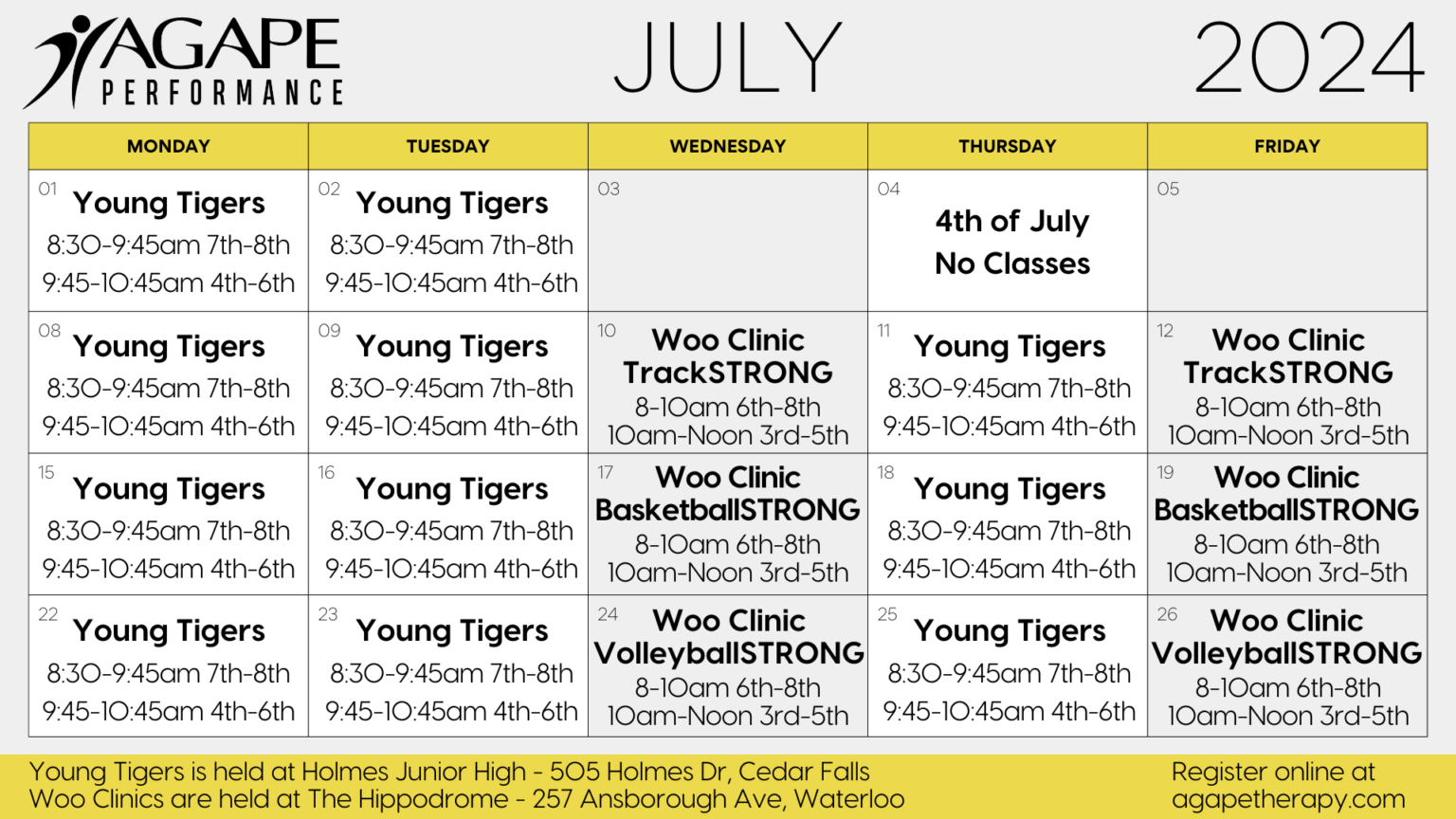 AGAPE
PERFORMANCE

JULY

2024

| MONDAY | TUESDAY | WEDNESDAY | THURSDAY | FRIDAY |
|---|---|---|---|---|
| 01 Young Tigers 8:30-9:45am 7th-8th 9:45-10:45am 4th-6th | 02 Young Tigers 8:30-9:45am 7th-8th 9:45-10:45am 4th-6th | 03 | 04 4th of July No Classes | 05 |
| 08 Young Tigers 8:30-9:45am 7th-8th 9:45-10:45am 4th-6th | 09 Young Tigers 8:30-9:45am 7th-8th 9:45-10:45am 4th-6th | 10 Woo Clinic TrackSTRONG 8-10am 6th-8th 10am-Noon 3rd-5th | 11 Young Tigers 8:30-9:45am 7th-8th 9:45-10:45am 4th-6th | 12 Woo Clinic TrackSTRONG 8-10am 6th-8th 10am-Noon 3rd-5th |
| 15 Young Tigers 8:30-9:45am 7th-8th 9:45-10:45am 4th-6th | 16 Young Tigers 8:30-9:45am 7th-8th 9:45-10:45am 4th-6th | 17 Woo Clinic BasketballSTRONG 8-10am 6th-8th 10am-Noon 3rd-5th | 18 Young Tigers 8:30-9:45am 7th-8th 9:45-10:45am 4th-6th | 19 Woo Clinic BasketballSTRONG 8-10am 6th-8th 10am-Noon 3rd-5th |
| 22 Young Tigers 8:30-9:45am 7th-8th 9:45-10:45am 4th-6th | 23 Young Tigers 8:30-9:45am 7th-8th 9:45-10:45am 4th-6th | 24 Woo Clinic VolleyballSTRONG 8-10am 6th-8th 10am-Noon 3rd-5th | 25 Young Tigers 8:30-9:45am 7th-8th 9:45-10:45am 4th-6th | 26 Woo Clinic VolleyballSTRONG 8-10am 6th-8th 10am-Noon 3rd-5th |

Young Tigers is held at Holmes Junior High - 505 Holmes Dr, Cedar Falls
Woo Clinics are held at The Hippodrome - 257 Ansborough Ave, Waterloo

Register online at
agapetherapy.com